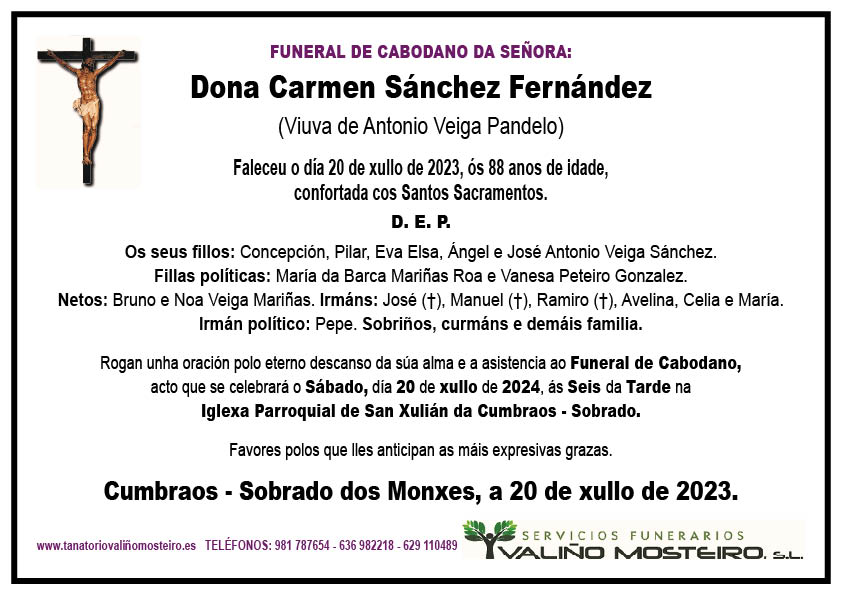 FUNERAL DE CABODANO DA SEÑORA:

Dona Carmen Sánchez Fernández

(Viuva de Antonio Veiga Pandelo)

Faleceu o día 20 de xullo de 2023, ós 88 anos de idade, confortada cos Santos Sacramentos.

D. E. P.

Os seus fillos: Concepción, Pilar, Eva Elsa, Ángel e José Antonio Veiga Sánchez. Fillas políticas: María da Barca Mariñas Roa e Vanesa Peteiro Gonzalez. Netos: Bruno e Noa Veiga Mariñas. Irmáns: José (†), Manuel (†), Ramiro (†), Avelina, Celia e María. Irmán político: Pepe. Sobriños, curmáns e demáis familia.

Rogan unha oración polo eterno descanso da súa alma e a asistencia ao Funeral de Cabodano, acto que se celebrará o Sábado, día 20 de xullo de 2024, ás Seis da Tarde na Iglexa Parroquial de San Xulián da Cumbraos - Sobrado.

Favores polos que lles anticipan as máis expresivas grazas.

Cumbraos - Sobrado dos Monxes, a 20 de xullo de 2023.

www.tanatoriovaliñomosteiro.es TELÉFONOS: 981 787654 - 636 982218 - 629 110489

SERVICIOS FUNERARIOS
VALIÑO MOSTEIRO, S.L.